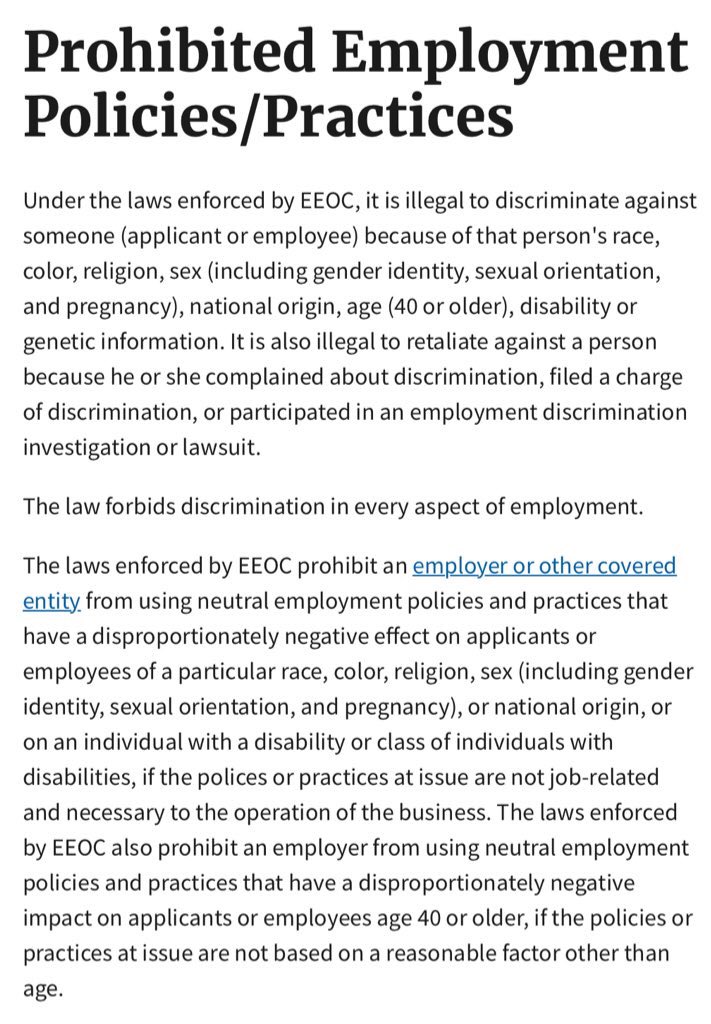 Prohibited Employment Policies/Practices

Under the laws enforced by EEOC, it is illegal to discriminate against someone (applicant or employee) because of that person's race, color, religion, sex (including gender identity, sexual orientation, and pregnancy), national origin, age (40 or older), disability or genetic information. It is also illegal to retaliate against a person because he or she complained about discrimination, filed a charge of discrimination, or participated in an employment discrimination investigation or lawsuit.

The law forbids discrimination in every aspect of employment.

The laws enforced by EEOC prohibit an employer or other covered entity from using neutral employment policies and practices that have a disproportionately negative effect on applicants or employees of a particular race, color, religion, sex (including gender identity, sexual orientation, and pregnancy), or national origin, or on an individual with a disability or class of individuals with disabilities, if the polices or practices at issue are not job-related and necessary to the operation of the business. The laws enforced by EEOC also prohibit an employer from using neutral employment policies and practices that have a disproportionately negative impact on applicants or employees age 40 or older, if the policies or practices at issue are not based on a reasonable factor other than age.